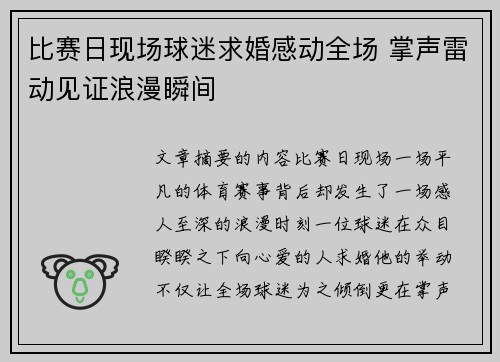 比赛日现场球迷求婚感动全场 掌声雷动见证浪漫瞬间

文章摘要的内容比赛日现场一场平凡的体育赛事背后却发生了一场感人至深的浪漫时刻一位球迷在众目睽睽之下向心爱的人求婚他的举动不仅让全场球迷为之倾倒更在掌声